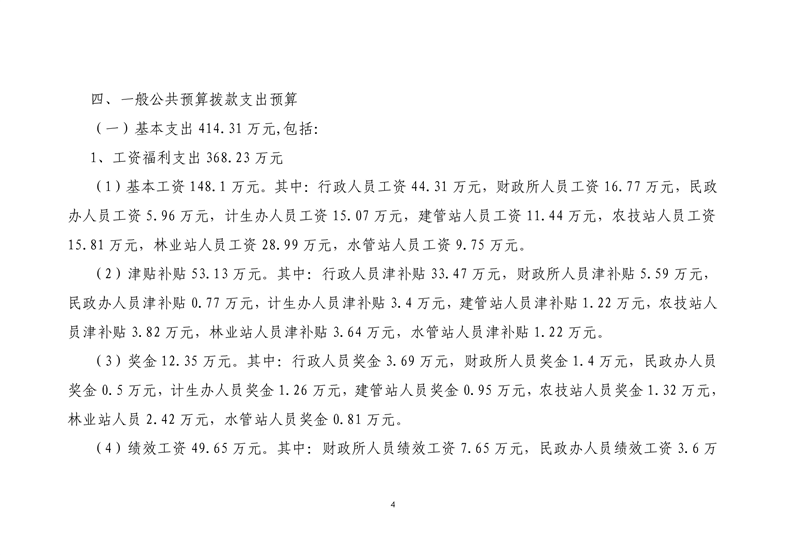 四、一般公共预算拨款支出预算

（一）基本支出 414.31 万元,包括:

1、工资福利支出 368.23 万元

（1）基本工资 148.1 万元。其中：行政人员工资 44.31 万元，财政所人员工资 16.77 万元，民政办人员工资 5.96 万元，计生办人员工资 15.07 万元，建管站人员工资 11.44 万元，农技站人员工资 15.81 万元，林业站人员工资 28.99 万元，水管站人员工资 9.75 万元。

（2）津贴补贴 53.13 万元。其中：行政人员津补贴 33.47 万元，财政所人员津补贴 5.59 万元，民政办人员津补贴 0.77 万元，计生办人员津补贴 3.4 万元，建管站人员津补贴 1.22 万元，农技站人员津补贴 3.82 万元，林业站人员津补贴 3.64 万元，水管站人员津补贴 1.22 万元。

（3）奖金 12.35 万元。其中：行政人员奖金 3.69 万元，财政所人员奖金 1.4 万元，民政办人员奖金 0.5 万元，计生办人员奖金 1.26 万元，建管站人员奖金 0.95 万元，农技站人员奖金 1.32 万元，林业站人员 2.42 万元，水管站人员奖金 0.81 万元。

（4）绩效工资 49.65 万元。其中：财政所人员绩效工资 7.65 万元，民政办人员绩效工资 3.6 万

4